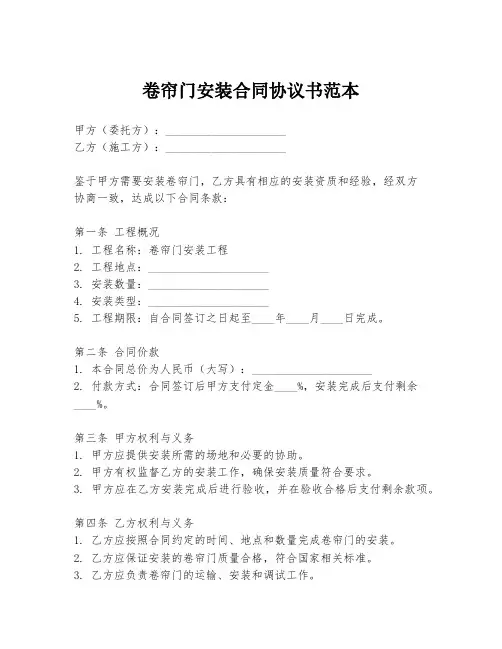 卷帘门安装合同协议书范本

甲方（委托方）：____________________
乙方（施工方）：____________________

鉴于甲方需要安装卷帘门，乙方具有相应的安装资质和经验，经双方协商一致，达成以下合同条款：

第一条 工程概况
1. 工程名称：卷帘门安装工程
2. 工程地点：____________________
3. 安装数量：____________________
4. 安装类型：____________________
5. 工程期限：自合同签订之日起至____年____月____日完成。

第二条 合同价款
1. 本合同总价为人民币（大写）：____________________
2. 付款方式：合同签订后甲方支付定金____%，安装完成后支付剩余____%。

第三条 甲方权利与义务
1. 甲方应提供安装所需的场地和必要的协助。
2. 甲方有权监督乙方的安装工作，确保安装质量符合要求。
3. 甲方应在乙方安装完成后进行验收，并在验收合格后支付剩余款项。

第四条 乙方权利与义务
1. 乙方应按照合同约定的时间、地点和数量完成卷帘门的安装。
2. 乙方应保证安装的卷帘门质量合格，符合国家相关标准。
3. 乙方应负责卷帘门的运输、安装和调试工作。